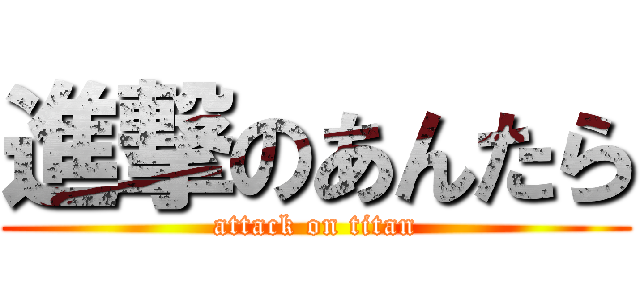 進撃のあんたら
attack on titan